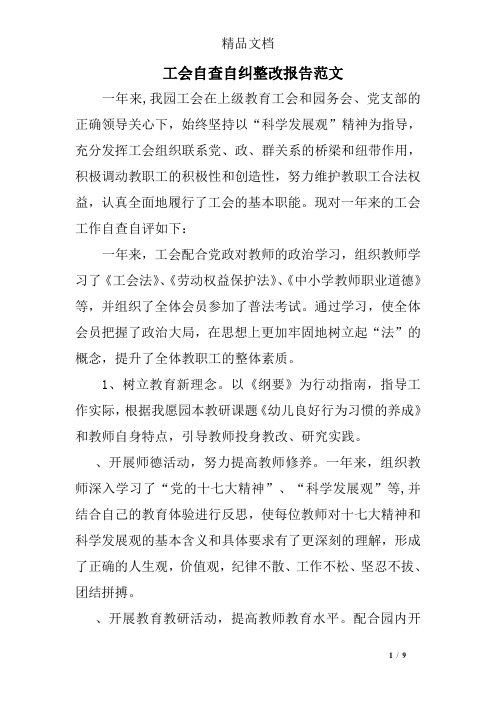 精品文档

工会自查自纠整改报告范文

一年来,我园工会在上级教育工会和园务会、党支部的正确领导关心下，始终坚持以“科学发展观”精神为指导，充分发挥工会组织联系党、政、群关系的桥梁和纽带作用，积极调动教职工的积极性和创造性，努力维护教职工合法权益，认真全面地履行了工会的基本职能。现对一年来的工会工作自查自评如下：

一年来，工会配合党政对教师的政治学习，组织教师学习了《工会法》、《劳动权益保护法》、《中小学教师职业道德》等，并组织了全体会员参加了普法考试。通过学习，使全体会员把握了政治大局，在思想上更加牢固地树立起“法”的概念，提升了全体教职工的整体素质。

1、树立教育新理念。以《纲要》为行动指南，指导工作实际，根据我愿园本教研课题《幼儿良好行为习惯的养成》和教师自身特点，引导教师投身教改、研究实践。

、开展师德活动，努力提高教师修养。一年来，组织教师深入学习了“党的十七大精神”、“科学发展观”等,并结合自己的教育体验进行反思，使每位教师对十七大精神和科学发展观的基本含义和具体要求有了更深刻的理解，形成了正确的人生观，价值观，纪律不散、工作不松、坚忍不拔、团结拼搏。

、开展教育教研活动，提高教师教育水平。配合园内开

1 / 9